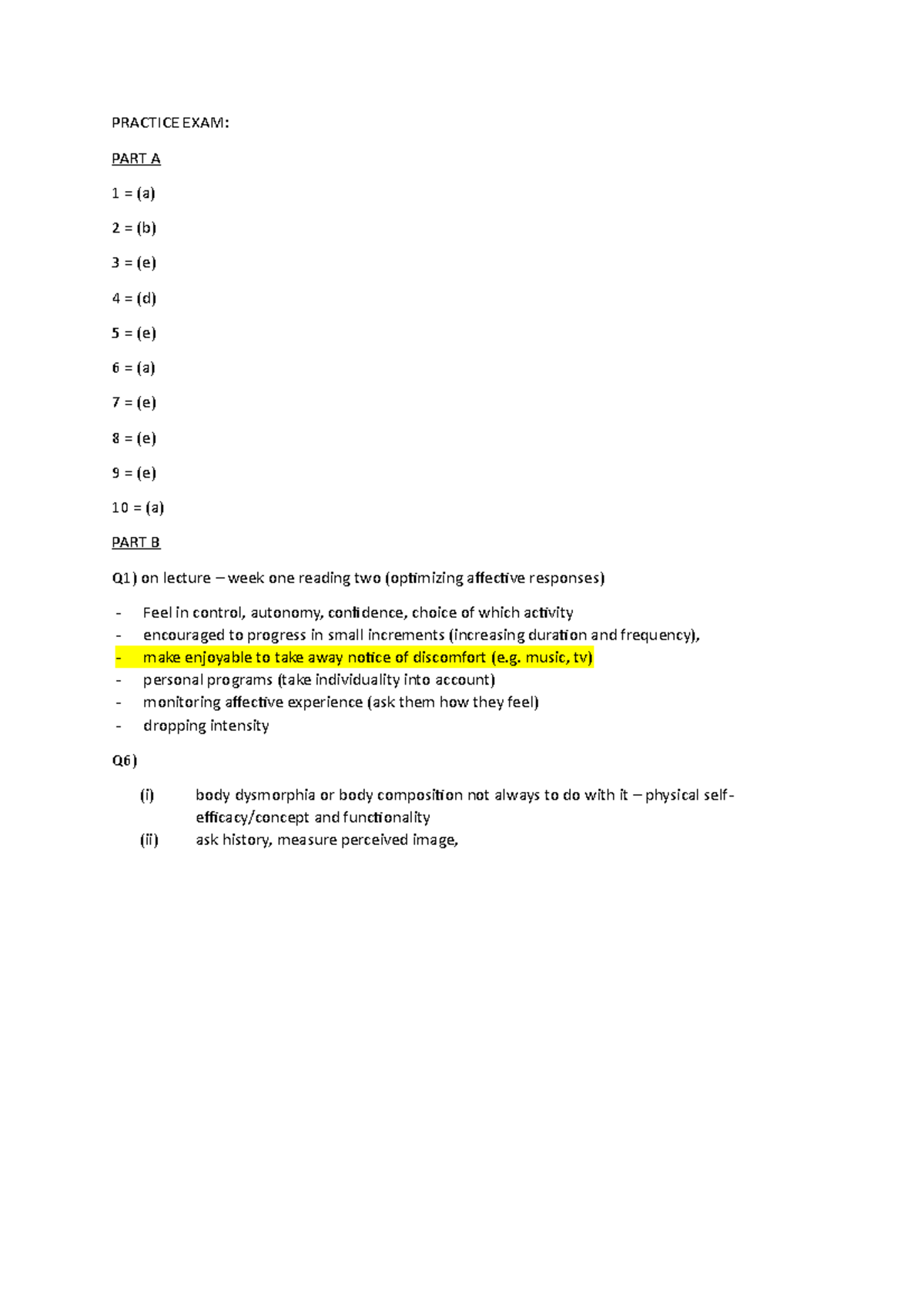 PRACTICE EXAM:

PART A

1 = (a)

2 = (b)

3 = (e)

4 = (d)

5 = (e)

6 = (a)

7 = (e)

8 = (e)

9 = (e)

10 = (a)

PART B

Q1) on lecture – week one reading two (optimizing affective responses)

- Feel in control, autonomy, confidence, choice of which activity
- encouraged to progress in small increments (increasing duration and frequency),
- make enjoyable to take away notice of discomfort (e.g. music, tv)
- personal programs (take individuality into account)
- monitoring affective experience (ask them how they feel)
- dropping intensity

Q6)

(i) body dysmorphia or body composition not always to do with it – physical self-efficacy/concept and functionality
(ii) ask history, measure perceived image,